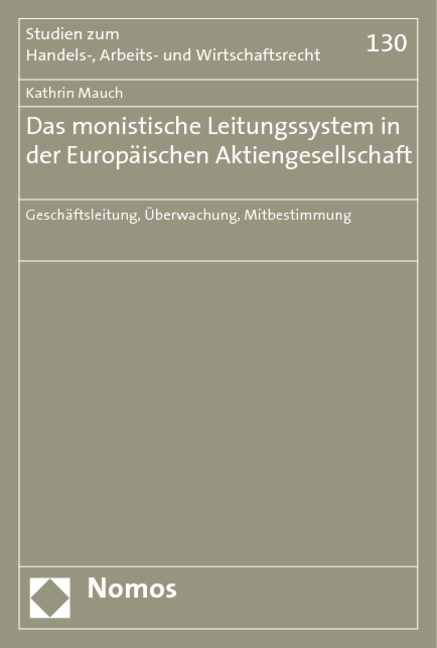 Studien zum
Handels-, Arbeits- und Wirtschaftsrecht

130

Kathrin Mauch

Das monistische Leitungssystem in der Europäischen Aktiengesellschaft

Geschäftsleitung, Überwachung, Mitbestimmung

Nomos